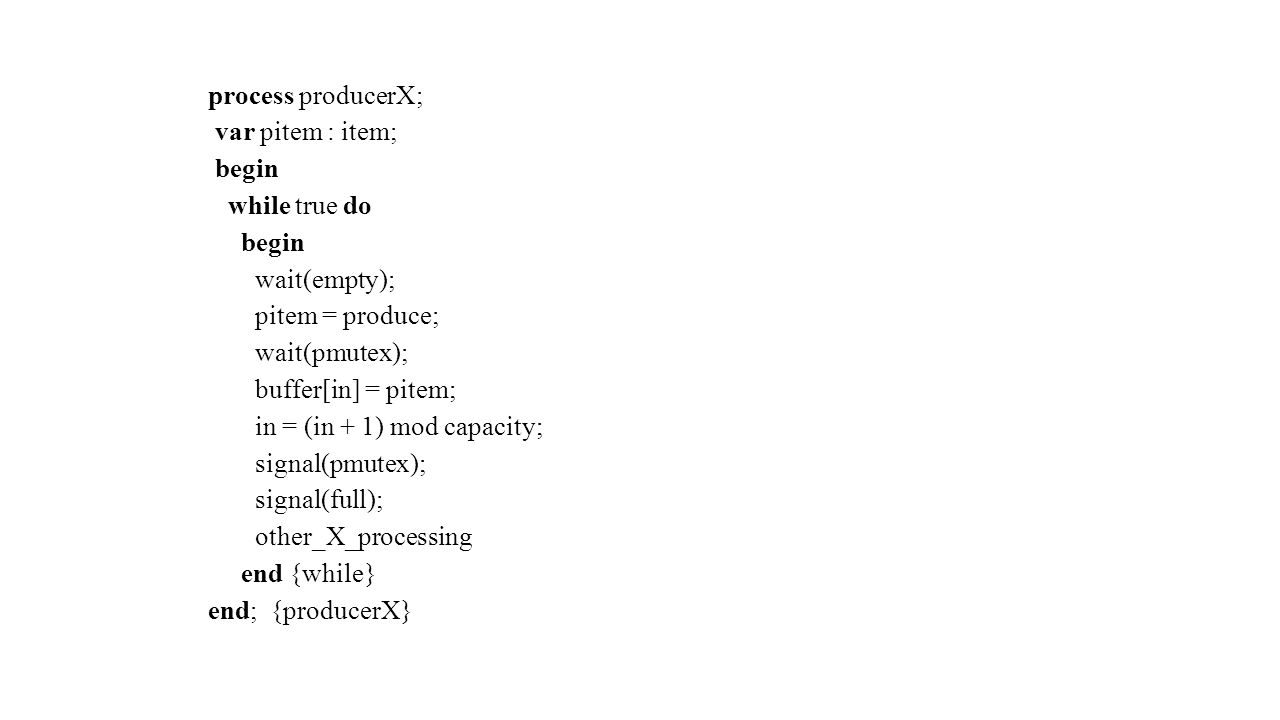 process producerX;
var pitem : item;
begin
while true do
begin
wait(empty);
pitem = produce;
wait(pmutex);
buffer[in] = pitem;
in = (in + 1) mod capacity;
signal(pmutex);
signal(full);
other_X_processing
end {while}
end; {producerX}